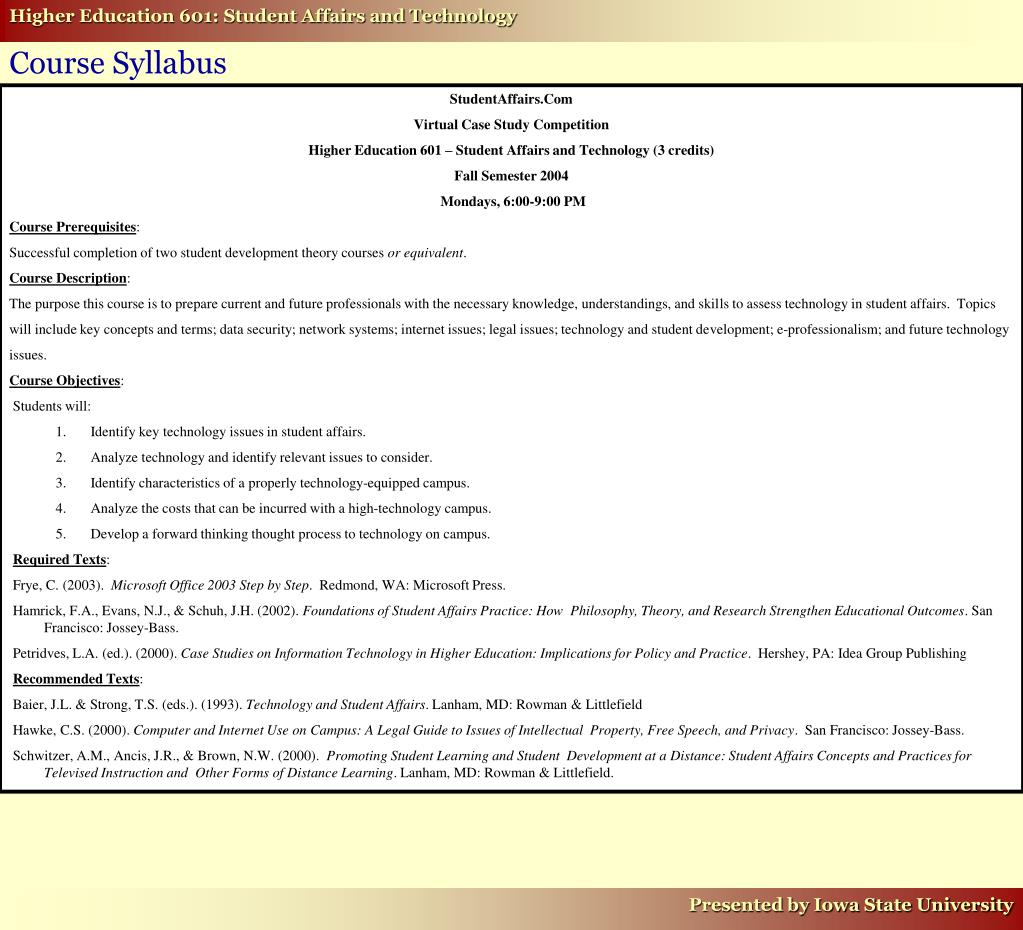 Higher Education 601: Student Affairs and Technology

Course Syllabus

StudentAffairs.Com

Virtual Case Study Competition

Higher Education 601 – Student Affairs and Technology (3 credits)

Fall Semester 2004

Mondays, 6:00-9:00 PM

Course Prerequisites:

Successful completion of two student development theory courses or equivalent.

Course Description:

The purpose this course is to prepare current and future professionals with the necessary knowledge, understandings, and skills to assess technology in student affairs. Topics will include key concepts and terms; data security; network systems; internet issues; legal issues; technology and student development; e-professionalism; and future technology issues.

Course Objectives:

Students will:

1. Identify key technology issues in student affairs.
2. Analyze technology and identify relevant issues to consider.
3. Identify characteristics of a properly technology-equipped campus.
4. Analyze the costs that can be incurred with a high-technology campus.
5. Develop a forward thinking thought process to technology on campus.

Required Texts:

Frye, C. (2003). Microsoft Office 2003 Step by Step. Redmond, WA: Microsoft Press.

Hamrick, F.A., Evans, N.J., & Schuh, J.H. (2002). Foundations of Student Affairs Practice: How Philosophy, Theory, and Research Strengthen Educational Outcomes. San Francisco: Jossey-Bass.

Petridves, L.A. (ed.). (2000). Case Studies on Information Technology in Higher Education: Implications for Policy and Practice. Hershey, PA: Idea Group Publishing

Recommended Texts:

Baier, J.L. & Strong, T.S. (eds.). (1993). Technology and Student Affairs. Lanham, MD: Rowman & Littlefield

Hawke, C.S. (2000). Computer and Internet Use on Campus: A Legal Guide to Issues of Intellectual Property, Free Speech, and Privacy. San Francisco: Jossey-Bass.

Schwitzer, A.M., Ancis, J.R., & Brown, N.W. (2000). Promoting Student Learning and Student Development at a Distance: Student Affairs Concepts and Practices for Televised Instruction and Other Forms of Distance Learning. Lanham, MD: Rowman & Littlefield.

Presented by Iowa State University